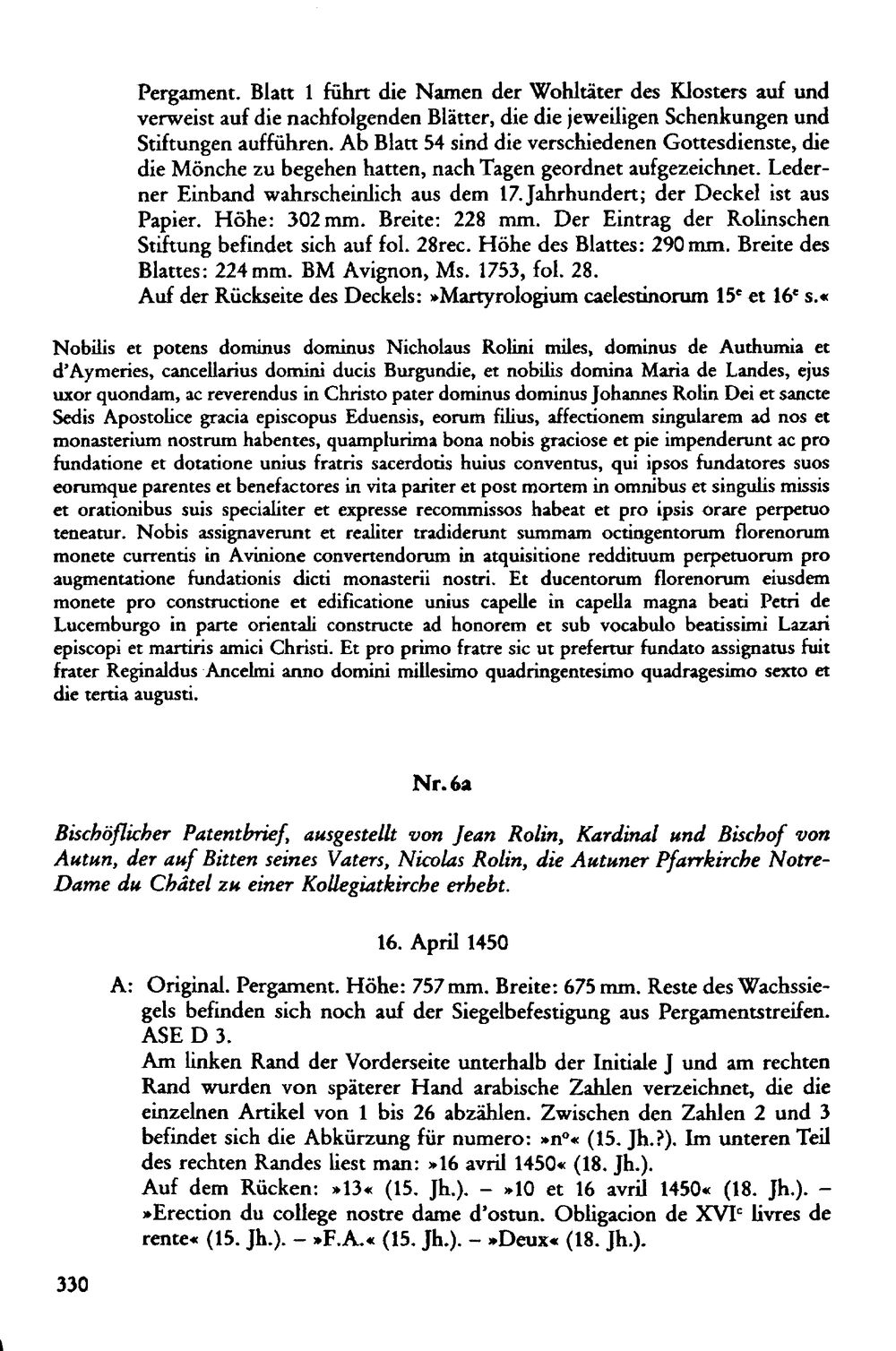 Pergament. Blatt 1 führt die Namen der Wohltäter des Klosters auf und verweist auf die nachfolgenden Blätter, die die jeweiligen Schenkungen und Stiftungen aufführen. Ab Blatt 54 sind die verschiedenen Gottesdienste, die die Mönche zu begehen hatten, nach Tagen geordnet aufgezeichnet. Lederner Einband wahrscheinlich aus dem 17. Jahrhundert; der Deckel ist aus Papier. Höhe: 302 mm. Breite: 228 mm. Der Eintrag der Rolinschen Stiftung befindet sich auf fol. 28rec. Höhe des Blattes: 290 mm. Breite des Blattes: 224 mm. BM Avignon, Ms. 1753, fol. 28.
Auf der Rückseite des Deckels: »Martyrologium caelestinorum 15$^{e}$ et 16$^{e}$ s.«

Nobilis et potens dominus dominus Nicholaus Rolini miles, dominus de Authumia et d'Aymeries, cancellarius domini ducis Burgundie, et nobilis domina Maria de Landes, ejus uxor quondam, ac reverendus in Christo pater dominus dominus Johannes Rolin Dei et sancte Sedis Apostolice gracia episcopus Eduensis, eorum filius, affectionem singularem ad nos et monasterium nostrum habentes, quamplurima bona nobis graciose et pie impenderunt ac pro fundatione et dotatione unius fratris sacerdotis huius conventus, qui ipsos fundatores suos eorumque parentes et benefactores in vita pariter et post mortem in omnibus et singulis missis et orationibus suis specialiter et expresse recommissos habeat et pro ipsis orare perpetuo teneatur. Nobis assignaverunt et realiter tradiderunt summam octingentorum florenorum monete currentis in Avinione convertendorum in atquisitione reddituum perpetuorum pro augmentatione fundationis dicti monasterii nostri. Et ducentorum florenorum eiusdem monete pro constructione et edificatione unius capelle in capella magna beati Petri de Lucemburgo in parte orientali constructe ad honorem et sub vocabulo beatissimi Lazari episcopi et martiris amici Christi. Et pro primo fratre sic ut prefertur fundato assignatus fuit frater Reginaldus Ancelmi anno domini millesimo quadringentesimo quadragesimo sexto et die tertia augusti.

Nr. 6a

Bischöflicher Patentbrief, ausgestellt von Jean Rolin, Kardinal und Bischof von Autun, der auf Bitten seines Vaters, Nicolas Rolin, die Autuner Pfarrkirche Notre-Dame du Châtel zu einer Kollegiatkirche erhebt.

16. April 1450

A: Original. Pergament. Höhe: 757 mm. Breite: 675 mm. Reste des Wachssiegels befinden sich noch auf der Siegelbefestigung aus Pergamentstreifen. ASE D 3.
Am linken Rand der Vorderseite unterhalb der Initiale J und am rechten Rand wurden von späterer Hand arabische Zahlen verzeichnet, die die einzelnen Artikel von 1 bis 26 abzählen. Zwischen den Zahlen 2 und 3 befindet sich die Abkürzung für numero: »n°« (15. Jh.?). Im unteren Teil des rechten Randes liest man: »16 avril 1450« (18. Jh.).
Auf dem Rücken: »13« (15. Jh.). – »10 et 16 avril 1450« (18. Jh.). – »Erection du college nostre dame d'ostun. Obligacion de XVI$^{c}$ livres de rente« (15. Jh.). – »F.A.« (15. Jh.). – »Deux« (18. Jh.).

330